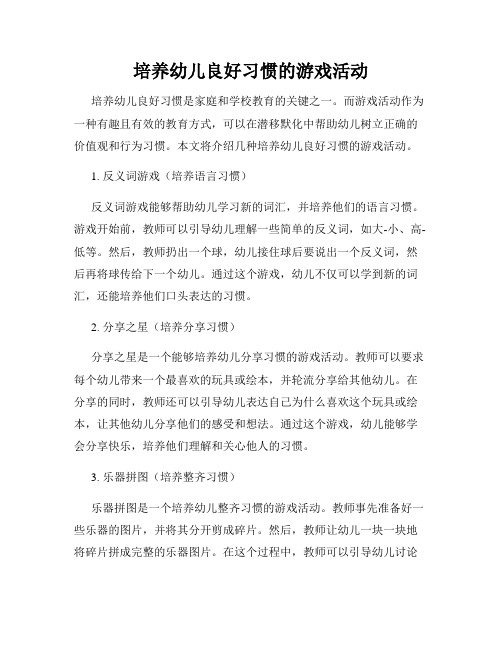 培养幼儿良好习惯的游戏活动

培养幼儿良好习惯是家庭和学校教育的关键之一。而游戏活动作为一种有趣且有效的教育方式，可以在潜移默化中帮助幼儿树立正确的价值观和行为习惯。本文将介绍几种培养幼儿良好习惯的游戏活动。

1. 反义词游戏（培养语言习惯）

反义词游戏能够帮助幼儿学习新的词汇，并培养他们的语言习惯。游戏开始前，教师可以引导幼儿理解一些简单的反义词，如大-小、高-低等。然后，教师扔出一个球，幼儿接住球后要说出一个反义词，然后再将球传给下一个幼儿。通过这个游戏，幼儿不仅可以学到新的词汇，还能培养他们口头表达的习惯。

2. 分享之星（培养分享习惯）

分享之星是一个能够培养幼儿分享习惯的游戏活动。教师可以要求每个幼儿带来一个最喜欢的玩具或绘本，并轮流分享给其他幼儿。在分享的同时，教师还可以引导幼儿表达自己为什么喜欢这个玩具或绘本，让其他幼儿分享他们的感受和想法。通过这个游戏，幼儿能够学会分享快乐，培养他们理解和关心他人的习惯。

3. 乐器拼图（培养整齐习惯）

乐器拼图是一个培养幼儿整齐习惯的游戏活动。教师事先准备好一些乐器的图片，并将其分开剪成碎片。然后，教师让幼儿一块一块地将碎片拼成完整的乐器图片。在这个过程中，教师可以引导幼儿讨论